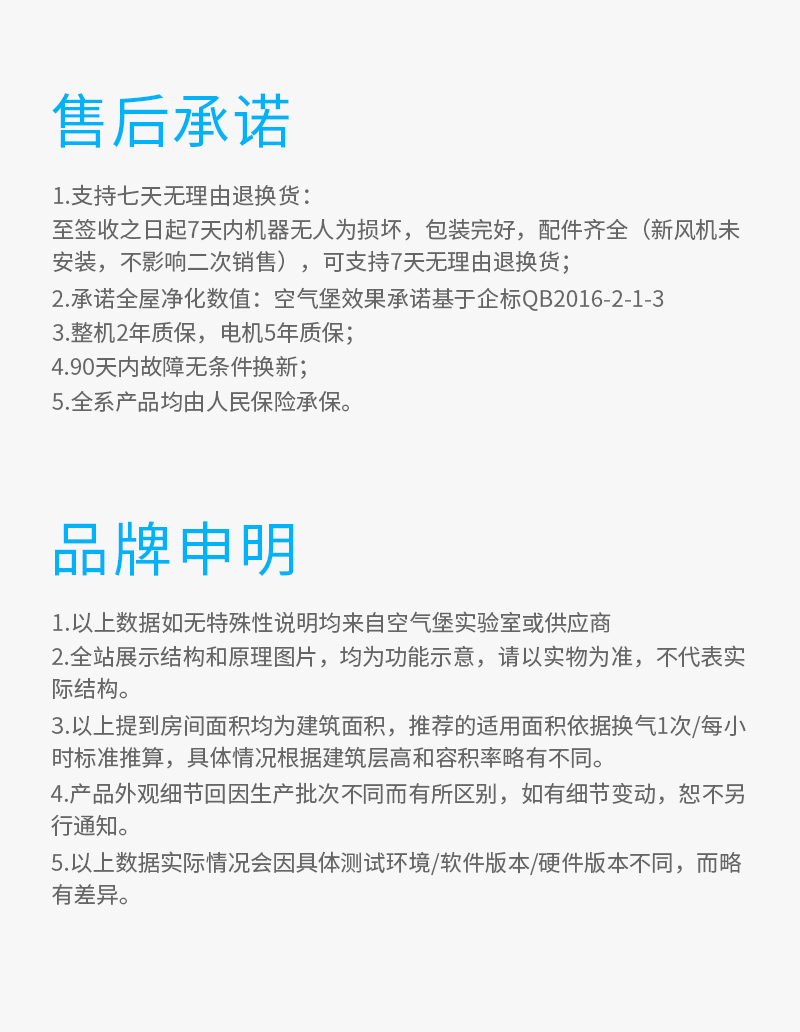 售后承诺

1.支持七天无理由退换货：
至签收之日起7天内机器无人为损坏，包装完好，配件齐全（新风机未安装，不影响二次销售），可支持7天无理由退换货；
2.承诺全屋净化数值：空气堡效果承诺基于企标QB2016-2-1-3
3.整机2年质保，电机5年质保；
4.90天内故障无条件换新；
5.全系产品均由人民保险承保。

品牌申明

1.以上数据如无特殊性说明均来自空气堡实验室或供应商
2.全站展示结构和原理图片，均为功能示意，请以实物为准，不代表实际结构。
3.以上提到房间面积均为建筑面积，推荐的适用面积依据换气1次/每小时标准推算，具体情况根据建筑层高和容积率略有不同。
4.产品外观细节回因生产批次不同而有所区别，如有细节变动，恕不另行通知。
5.以上数据实际情况会因具体测试环境/软件版本/硬件版本不同，而略有差异。